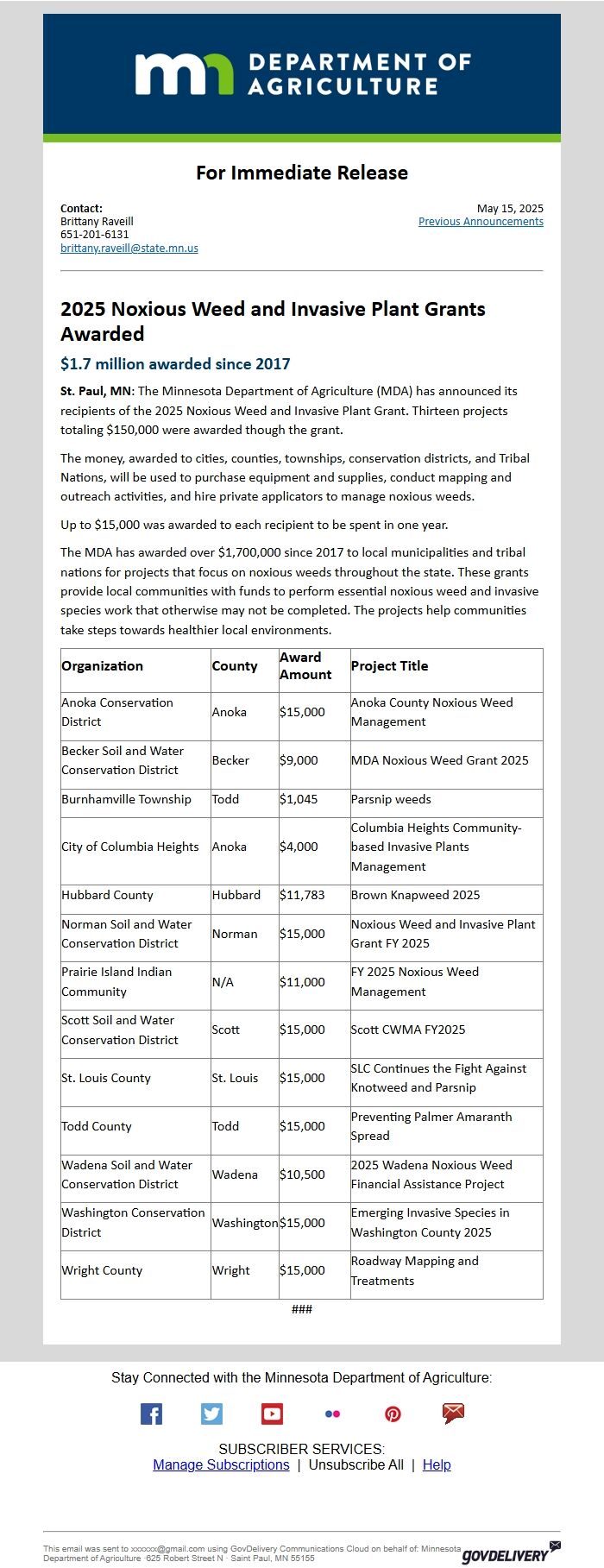 mn DEPARTMENT OF AGRICULTURE

For Immediate Release

Contact:
Brittany Raveill
651-201-6131
brittany.raveill@state.mn.us

May 15, 2025
Previous Announcements

2025 Noxious Weed and Invasive Plant Grants Awarded

$1.7 million awarded since 2017

St. Paul, MN: The Minnesota Department of Agriculture (MDA) has announced its recipients of the 2025 Noxious Weed and Invasive Plant Grant. Thirteen projects totaling $150,000 were awarded though the grant.

The money, awarded to cities, counties, townships, conservation districts, and Tribal Nations, will be used to purchase equipment and supplies, conduct mapping and outreach activities, and hire private applicators to manage noxious weeds.

Up to $15,000 was awarded to each recipient to be spent in one year.

The MDA has awarded over $1,700,000 since 2017 to local municipalities and tribal nations for projects that focus on noxious weeds throughout the state. These grants provide local communities with funds to perform essential noxious weed and invasive species work that otherwise may not be completed. The projects help communities take steps towards healthier local environments.

| Organization | County | Award Amount | Project Title |
|---|---|---|---|
| Anoka Conservation District | Anoka | $15,000 | Anoka County Noxious Weed Management |
| Becker Soil and Water Conservation District | Becker | $9,000 | MDA Noxious Weed Grant 2025 |
| Burnhamville Township | Todd | $1,045 | Parsnip weeds |
| City of Columbia Heights | Anoka | $4,000 | Columbia Heights Community-based Invasive Plants Management |
| Hubbard County | Hubbard | $11,783 | Brown Knapweed 2025 |
| Norman Soil and Water Conservation District | Norman | $15,000 | Noxious Weed and Invasive Plant Grant FY 2025 |
| Prairie Island Indian Community | N/A | $11,000 | FY 2025 Noxious Weed Management |
| Scott Soil and Water Conservation District | Scott | $15,000 | Scott CWMA FY2025 |
| St. Louis County | St. Louis | $15,000 | SLC Continues the Fight Against Knotweed and Parsnip |
| Todd County | Todd | $15,000 | Preventing Palmer Amaranth Spread |
| Wadena Soil and Water Conservation District | Wadena | $10,500 | 2025 Wadena Noxious Weed Financial Assistance Project |
| Washington Conservation District | Washington | $15,000 | Emerging Invasive Species in Washington County 2025 |
| Wright County | Wright | $15,000 | Roadway Mapping and Treatments |

###

Stay Connected with the Minnesota Department of Agriculture:

SUBSCRIBER SERVICES:
Manage Subscriptions | Unsubscribe All | Help

This email was sent to xxxxxx@gmail.com using GovDelivery Communications Cloud on behalf of: Minnesota Department of Agriculture · 625 Robert Street N · Saint Paul, MN 55155

GOVDELIVERY